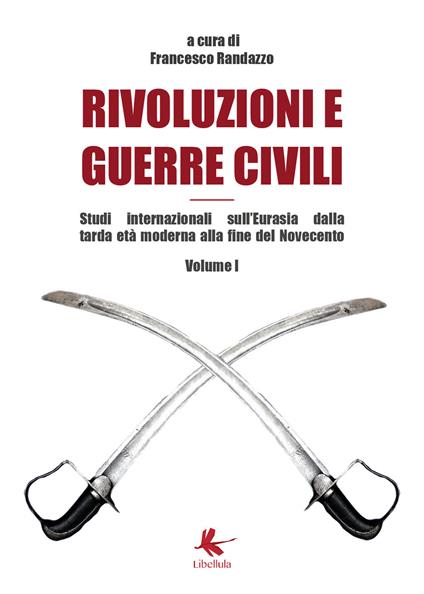 a cura di
Francesco Randazzo

RIVOLUZIONI E GUERRE CIVILI

Studi internazionali sull'Eurasia dalla tarda età moderna alla fine del Novecento

Volume I

Libellula